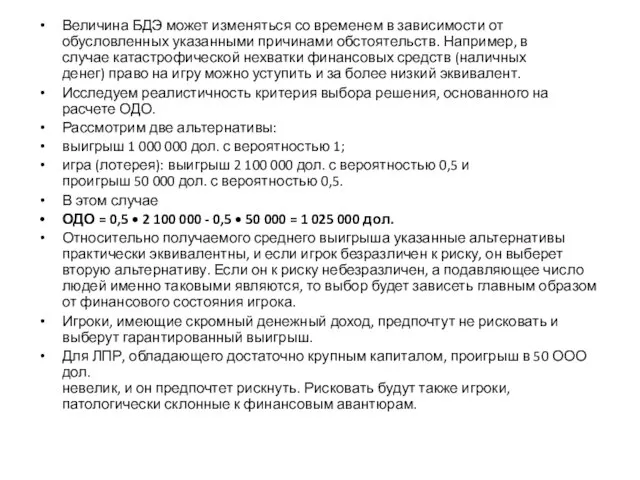 • Величина БДЭ может изменяться со временем в зависимости от обусловленных указанными причинами обстоятельств. Например, в случае катастрофической нехватки финансовых средств (наличных денег) право на игру можно уступить и за более низкий эквивалент.
• Исследуем реалистичность критерия выбора решения, основанного на расчете ОДО.
• Рассмотрим две альтернативы:
• выигрыш 1 000 000 дол. с вероятностью 1;
• игра (лотерея): выигрыш 2 100 000 дол. с вероятностью 0,5 и проигрыш 50 000 дол. с вероятностью 0,5.
• В этом случае
• ОДО = 0,5 • 2 100 000 - 0,5 • 50 000 = 1 025 000 дол.
• Относительно получаемого среднего выигрыша указанные альтернативы практически эквивалентны, и если игрок безразличен к риску, он выберет вторую альтернативу. Если он к риску небезразличен, а подавляющее число людей именно таковыми являются, то выбор будет зависеть главным образом от финансового состояния игрока.
• Игроки, имеющие скромный денежный доход, предпочтут не рисковать и выберут гарантированный выигрыш.
• Для ЛПР, обладающего достаточно крупным капиталом, проигрыш в 50 ООО дол.
невелик, и он предпочтет рискнуть. Рисковать будут также игроки, патологически склонные к финансовым авантюрам.